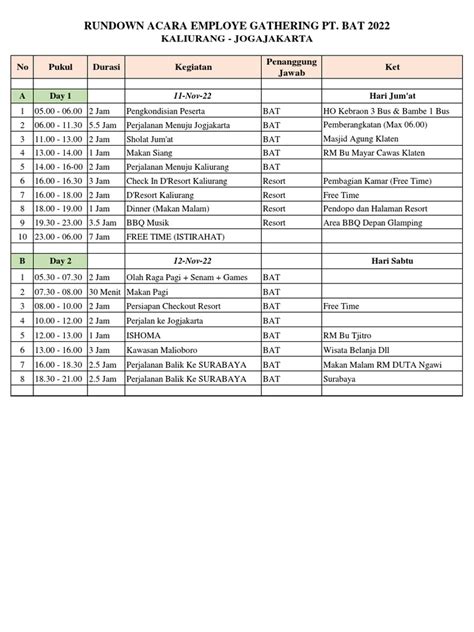 RUNDOWN ACARA EMPLOYE GATHERING PT. BAT 2022
KALIURANG - JOGAJAKARTA

| No | Pukul | Durasi | Kegiatan | Penanggung Jawab | Ket |
|---|---|---|---|---|---|
| | | | | | |
| A | Day 1 | | 11-Nov-22 | | Hari Jum'at |
| 1 | 05.00 - 06.00 | 2 Jam | Pengkondisian Peserta | BAT | HO Kebraon 3 Bus & Bambe 1 Bus |
| 2 | 06.00 - 11.30 | 5.5 Jam | Perjalanan Menuju Jogjakarta | BAT | Pemberangkatan (Max 06.00) |
| 3 | 11.00 - 13.00 | 2 Jam | Sholat Jum'at | BAT | Masjid Agung Klaten |
| 4 | 13.00 - 14.00 | 1 Jam | Makan Siang | BAT | RM Bu Mayar Cawas Klaten |
| 5 | 14.00 - 16-00 | 2 Jam | Perjalanan Menuju Kaliurang | BAT | |
| 6 | 16.00 - 16.30 | 3 Jam | Check In D'Resort Kaliurang | Resort | Pembagian Kamar (Free Time) |
| 7 | 16.00 - 18.00 | 2 Jam | D'Resort Kaliurang | Resort | Free Time |
| 8 | 18.00 - 19.00 | 1 Jam | Dinner (Makan Malam) | Resort | Pendopo dan Halaman Resort |
| 9 | 19.30 - 23.00 | 3.5 Jam | BBQ Musik | Resort | Area BBQ Depan Glamping |
| 10 | 23.00 - 06.00 | 7 Jam | FREE TIME (ISTIRAHAT) | | |
| | | | | | |
| B | Day 2 | | 12-Nov-22 | | Hari Sabtu |
| 1 | 05.30 - 07.30 | 2 Jam | Olah Raga Pagi + Senam + Games | BAT | |
| 2 | 07.30 - 08.00 | 30 Menit | Makan Pagi | BAT | |
| 3 | 08.00 - 10.00 | 2 Jam | Persiapan Checkout Resort | BAT | Free Time |
| 4 | 10.00 - 12.00 | 2 Jam | Perjalan ke Jogjakarta | BAT | |
| 5 | 12.00 - 13.00 | 1 Jam | ISHOMA | BAT | RM Bu Tjitro |
| 6 | 13.00 - 16.00 | 3 Jam | Kawasan Malioboro | BAT | Wisata Belanja Dll |
| 7 | 16.00 - 18.30 | 2.5 Jam | Perjalanan Balik Ke SURABAYA | BAT | Makan Malam RM DUTA Ngawi |
| 8 | 18.30 - 21.00 | 2.5 Jam | Perjalanan Balik Ke SURABAYA | BAT | Surabaya |
| | | | | | |